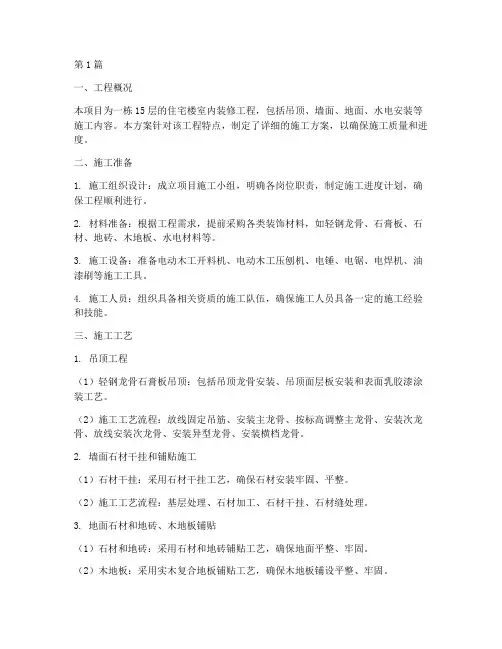 第1篇

一、工程概况

本项目为一栋15层的住宅楼室内装修工程，包括吊顶、墙面、地面、水电安装等施工内容。本方案针对该工程特点，制定了详细的施工方案，以确保施工质量和进度。

二、施工准备

1. 施工组织设计：成立项目施工小组，明确各岗位职责，制定施工进度计划，确保工程顺利进行。

2. 材料准备：根据工程需求，提前采购各类装饰材料，如轻钢龙骨、石膏板、石材、地砖、木地板、水电材料等。

3. 施工设备：准备电动木工开料机、电动木工压刨机、电锤、电锯、电焊机、油漆刷等施工工具。

4. 施工人员：组织具备相关资质的施工队伍，确保施工人员具备一定的施工经验和技能。

三、施工工艺

1. 吊顶工程

（1）轻钢龙骨石膏板吊顶：包括吊顶龙骨安装、吊顶面层板安装和表面乳胶漆涂装工艺。

（2）施工工艺流程：放线固定吊筋、安装主龙骨、按标高调整主龙骨、安装次龙骨、放线安装次龙骨、安装异型龙骨、安装横档龙骨。

2. 墙面石材干挂和铺贴施工

（1）石材干挂：采用石材干挂工艺，确保石材安装牢固、平整。

（2）施工工艺流程：基层处理、石材加工、石材干挂、石材缝处理。

3. 地面石材和地砖、木地板铺贴

（1）石材和地砖：采用石材和地砖铺贴工艺，确保地面平整、牢固。

（2）木地板：采用实木复合地板铺贴工艺，确保木地板铺设平整、牢固。